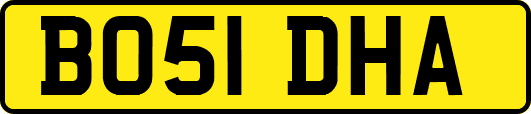 BO51 DHA